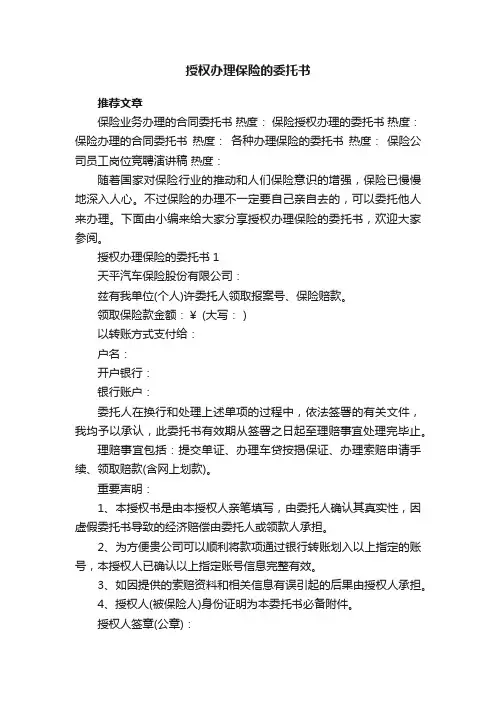 授权办理保险的委托书

推荐文章

保险业务办理的合同委托书 热度： 保险授权办理的委托书 热度： 保险办理的合同委托书 热度： 各种办理保险的委托书 热度： 保险公司员工岗位竞聘演讲稿 热度：

随着国家对保险行业的推动和人们保险意识的增强，保险已慢慢地深入人心。不过保险的办理不一定要自己亲自去的，可以委托他人来办理。下面由小编来给大家分享授权办理保险的委托书，欢迎大家参阅。

授权办理保险的委托书 1

天平汽车保险股份有限公司：

兹有我单位(个人)许委托人领取报案号、保险赔款。

领取保险款金额：￥ (大写： )

以转账方式支付给：

户名：

开户银行：

银行账户：

委托人在换行和处理上述单项的过程中，依法签署的有关文件，我均予以承认，此委托书有效期从签署之日起至理赔事宜处理完毕止。

理赔事宜包括：提交单证、办理车贷按揭保证、办理索赔申请手续、领取赔款(含网上划款)。

重要声明：

1、本授权书是由本授权人亲笔填写，由委托人确认其真实性，因虚假委托书导致的经济赔偿由委托人或领款人承担。

2、为方便贵公司可以顺利将款项通过银行转账划入以上指定的账号，本授权人已确认以上指定账号信息完整有效。

3、如因提供的索赔资料和相关信息有误引起的后果由授权人承担。

4、授权人(被保险人)身份证明为本委托书必备附件。

授权人签章(公章)：